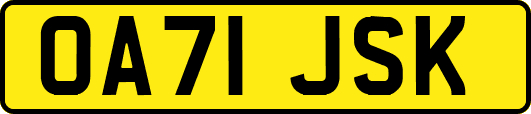 OA71 JSK